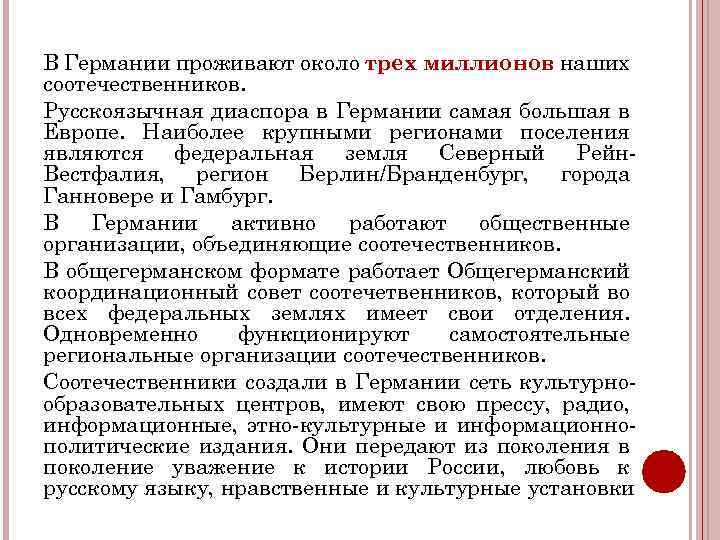 В Германии проживают около трех миллионов наших соотечественников.

Русскоязычная диаспора в Германии самая большая в Европе. Наиболее крупными регионами поселения являются федеральная земля Северный Рейн-Вестфалия, регион Берлин/Бранденбург, города Ганновере и Гамбург.

В Германии активно работают общественные организации, объединяющие соотечественников.

В общегерманском формате работает Общегерманский координационный совет соотечетвенников, который во всех федеральных землях имеет свои отделения. Одновременно функционируют самостоятельные региональные организации соотечественников.

Соотечественники создали в Германии сеть культурно-образовательных центров, имеют свою прессу, радио, информационные, этно-культурные и информационно-политические издания. Они передают из поколения в поколение уважение к истории России, любовь к русскому языку, нравственные и культурные установки